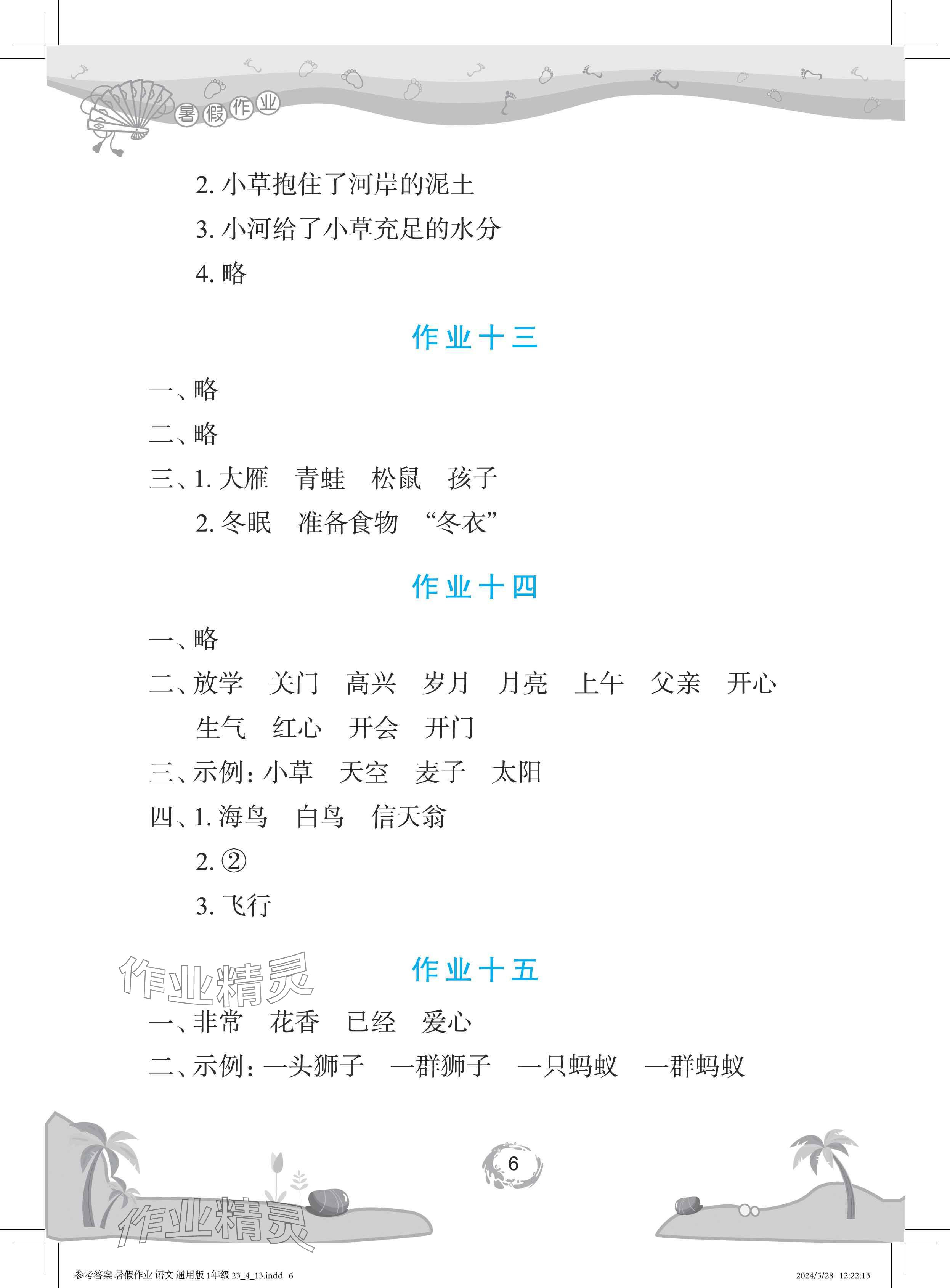 暑假作业

2. 小草抱住了河岸的泥土

3. 小河给了小草充足的水分

4. 略

作业十三

一、略

二、略

三、1. 大雁　青蛙　松鼠　孩子

2. 冬眠　准备食物　“冬衣”

作业十四

一、略

二、放学　关门　高兴　岁月　月亮　上午　父亲　开心　生气　红心　开会　开门

三、示例：小草　天空　麦子　太阳

四、1. 海鸟　白鸟　信天翁

2. ②

3. 飞行

作业精灵

作业十五

一、非常　花香　已经　爱心

二、示例：一头狮子　一群狮子　一只蚂蚁　一群蚂蚁

6

作业精灵

参考答案 暑假作业 语文 通用版 1年级 23_4_13.indd 6　2024/5/28 12:22:13